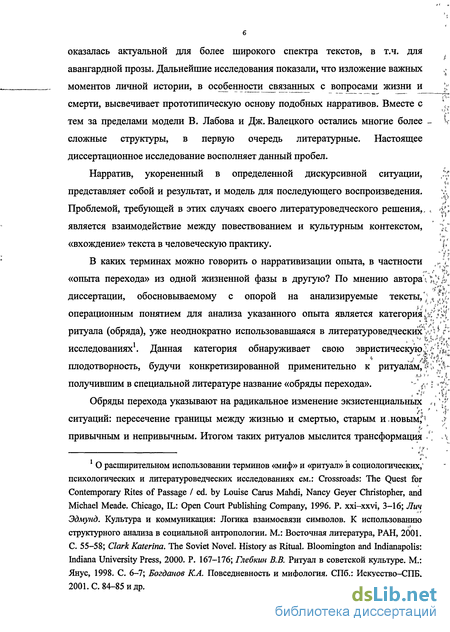 6

оказалась актуальной для более широкого спектра текстов, в т.ч. для авангардной прозы. Дальнейшие исследования показали, что изложение важных моментов личной истории, в особенности связанных с вопросами жизни и смерти, высвечивает прототипическую основу подобных нарративов. Вместе с тем за пределами модели В. Лабова и Дж. Валецкого остались многие более сложные структуры, в первую очередь литературные. Настоящее диссертационное исследование восполняет данный пробел.

Нарратив, укорененный в определенной дискурсивной ситуации, представляет собой и результат, и модель для последующего воспроизведения. Проблемой, требующей в этих случаях своего литературоведческого решения, является взаимодействие между повествованием и культурным контекстом, «вхождение» текста в человеческую практику.

В каких терминах можно говорить о нарративизации опыта, в частности «опыта перехода» из одной жизненной фазы в другую? По мнению автора диссертации, обосновываемому с опорой на анализируемые тексты, операционным понятием для анализа указанного опыта является категория ритуала (обряда), уже неоднократно использовавшаяся в литературоведческих исследованиях$^1$. Данная категория обнаруживает свою эвристическую плодотворность, будучи конкретизированной применительно к ритуалам, получившим в специальной литературе название «обряды перехода».

Обряды перехода указывают на радикальное изменение экзистенциальных ситуаций: пересечение границы между жизнью и смертью, старым и новым, привычным и непривычным. Итогом таких ритуалов мыслится трансформация

$^1$ О расширительном использовании терминов «миф» и «ритуал» в социологических, психологических и литературоведческих исследованиях см.: Crossroads: The Quest for Contemporary Rites of Passage / ed. by Louise Carus Mahdi, Nancy Geyer Christopher, and Michael Meade. Chicago, IL: Open Court Publishing Company, 1996. P. xxi–xxvi, 3–16; Лич Эдмунд. Культура и коммуникация: Логика взаимосвязи символов. К использованию структурного анализа в социальной антропологии. М.: Восточная литература, РАН, 2001. С. 55–58; Clark Katerina. The Soviet Novel. History as Ritual. Bloomington and Indianapolis: Indiana University Press, 2000. P. 167–176; Глебкин В.В. Ритуал в советской культуре. М.: Янус, 1998. С. 6–7; Богданов К.А. Повседневность и мифология. СПб.: Искусство–СПБ. 2001. С. 84–85 и др.

dsLib.net
библиотека диссертаций